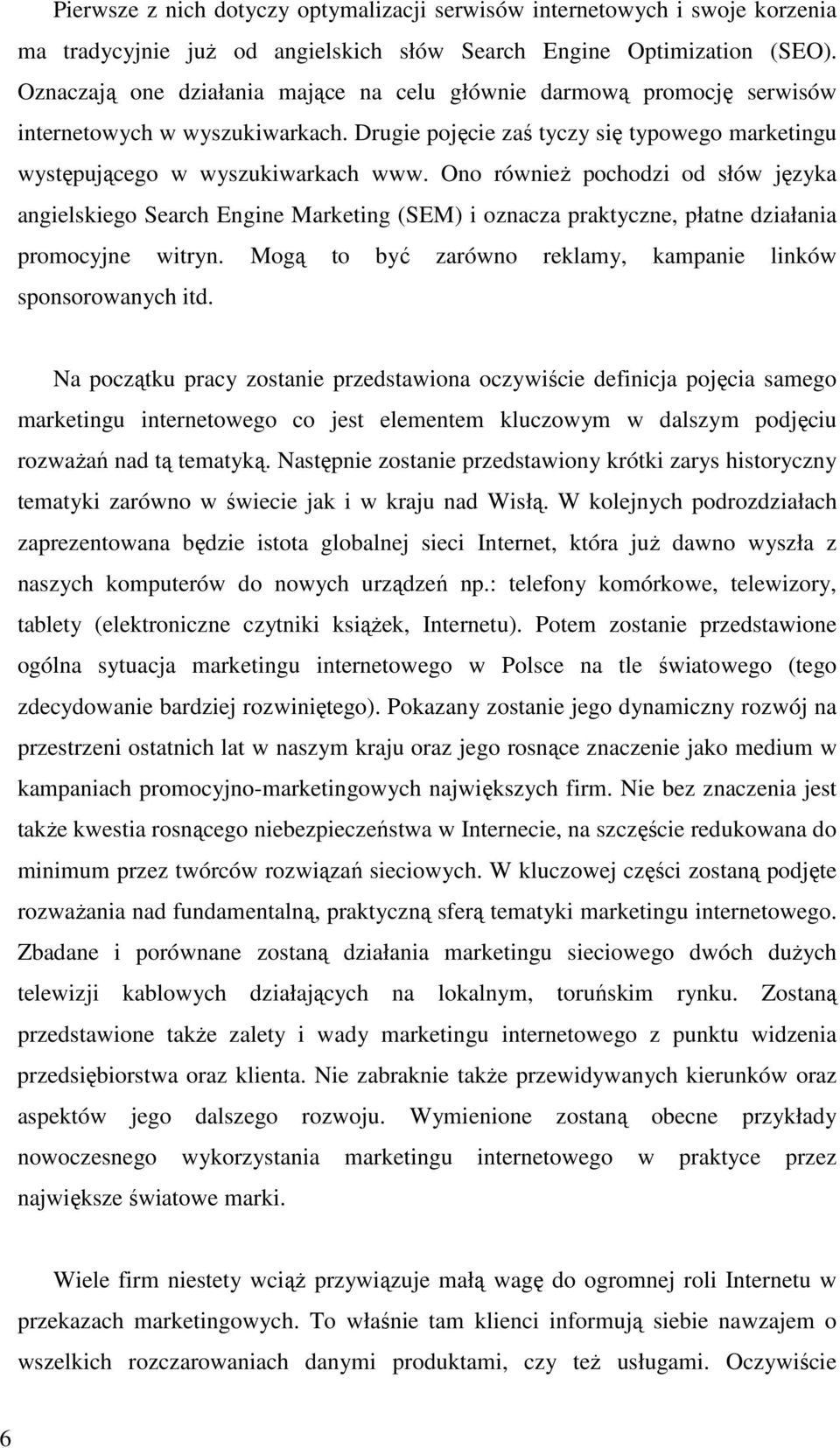 Pierwsze z nich dotyczy optymalizacji serwisów internetowych i swoje korzenia ma tradycyjnie już od angielskich słów Search Engine Optimization (SEO). Oznaczają one działania mające na celu głównie darmową promocję serwisów internetowych w wyszukiwarkach. Drugie pojęcie zaś tyczy się typowego marketingu występującego w wyszukiwarkach www. Ono również pochodzi od słów języka angielskiego Search Engine Marketing (SEM) i oznacza praktyczne, płatne działania promocyjne witryn. Mogą to być zarówno reklamy, kampanie linków sponsorowanych itd.

Na początku pracy zostanie przedstawiona oczywiście definicja pojęcia samego marketingu internetowego co jest elementem kluczowym w dalszym podjęciu rozważań nad tą tematyką. Następnie zostanie przedstawiony krótki zarys historyczny tematyki zarówno w świecie jak i w kraju nad Wisłą. W kolejnych podrozdziałach zaprezentowana będzie istota globalnej sieci Internet, która już dawno wyszła z naszych komputerów do nowych urządzeń np.: telefony komórkowe, telewizory, tablety (elektroniczne czytniki książek, Internetu). Potem zostanie przedstawione ogólna sytuacja marketingu internetowego w Polsce na tle światowego (tego zdecydowanie bardziej rozwiniętego). Pokazany zostanie jego dynamiczny rozwój na przestrzeni ostatnich lat w naszym kraju oraz jego rosnące znaczenie jako medium w kampaniach promocyjno-marketingowych największych firm. Nie bez znaczenia jest także kwestia rosnącego niebezpieczeństwa w Internecie, na szczęście redukowana do minimum przez twórców rozwiązań sieciowych. W kluczowej części zostaną podjęte rozważania nad fundamentalną, praktyczną sferą tematyki marketingu internetowego. Zbadane i porównane zostaną działania marketingu sieciowego dwóch dużych telewizji kablowych działających na lokalnym, toruńskim rynku. Zostaną przedstawione także zalety i wady marketingu internetowego z punktu widzenia przedsiębiorstwa oraz klienta. Nie zabraknie także przewidywanych kierunków oraz aspektów jego dalszego rozwoju. Wymienione zostaną obecne przykłady nowoczesnego wykorzystania marketingu internetowego w praktyce przez największe światowe marki.

Wiele firm niestety wciąż przywiązuje małą wagę do ogromnej roli Internetu w przekazach marketingowych. To właśnie tam klienci informują siebie nawzajem o wszelkich rozczarowaniach danymi produktami, czy też usługami. Oczywiście

6